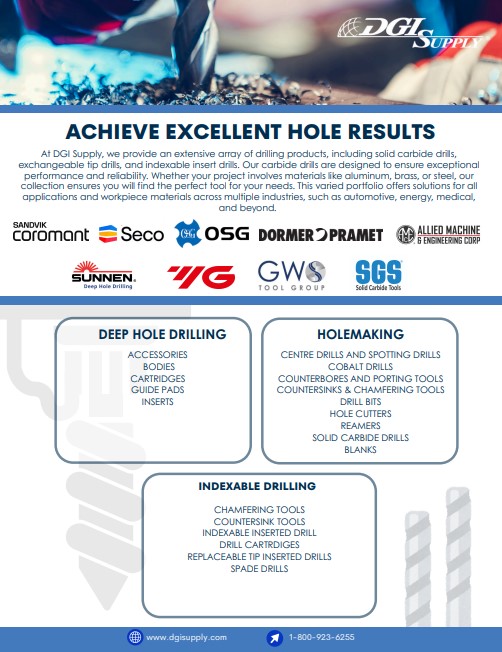 DGI SUPPLY

ACHIEVE EXCELLENT HOLE RESULTS

At DGI Supply, we provide an extensive array of drilling products, including solid carbide drills, exchangeable tip drills, and indexable insert drills. Our carbide drills are designed to ensure exceptional performance and reliability. Whether your project involves materials like aluminum, brass, or steel, our collection ensures you will find the perfect tool for your needs. This varied portfolio offers solutions for all applications and workpiece materials across multiple industries, such as automotive, energy, medical, and beyond.

SANDVIK coromant Seco OSG DORMER PRAMET ALLIED MACHINE & ENGINEERING CORP

SUNNEN Deep Hole Drilling YG GWS TOOL GROUP SGS Solid Carbide Tools

DEEP HOLE DRILLING

ACCESSORIES
BODIES
CARTRIDGES
GUIDE PADS
INSERTS

HOLEMAKING

CENTRE DRILLS AND SPOTTING DRILLS
COBALT DRILLS
COUNTERBORES AND PORTING TOOLS
COUNTERSINKS & CHAMFERING TOOLS
DRILL BITS
HOLE CUTTERS
REAMERS
SOLID CARBIDE DRILLS
BLANKS

INDEXABLE DRILLING

CHAMFERING TOOLS
COUNTERSINK TOOLS
INDEXABLE INSERTED DRILL
DRILL CARTRDIGES
REPLACEABLE TIP INSERTED DRILLS
SPADE DRILLS

www.dgisupply.com 1-800-923-6255